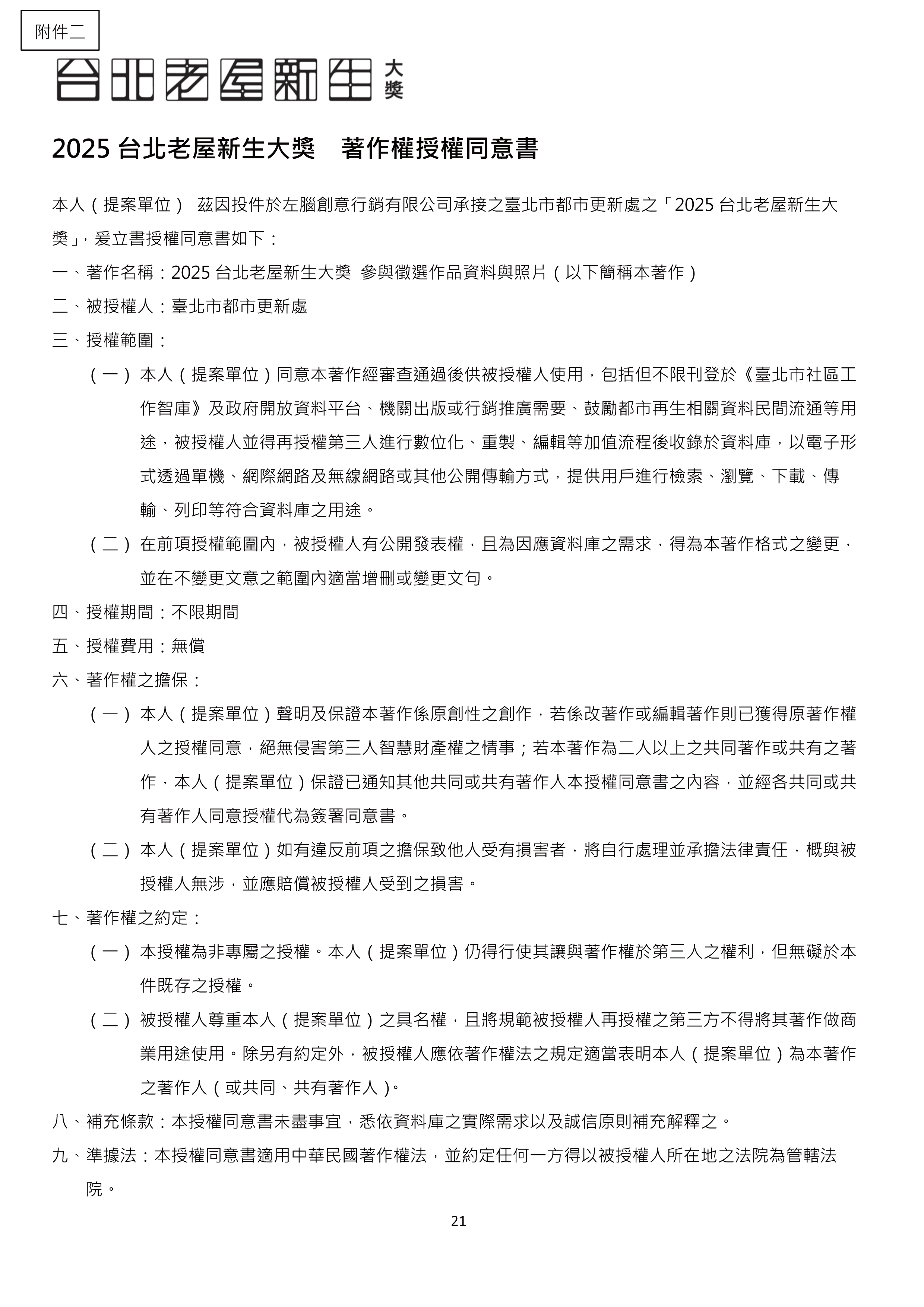 附件二

台北老屋新生 大獎

2025 台北老屋新生大獎　著作權授權同意書

本人（提案單位） 茲因投件於左腦創意行銷有限公司承接之臺北市都市更新處之「2025 台北老屋新生大獎」，爰立書授權同意書如下：

一、著作名稱：2025 台北老屋新生大獎 參與徵選作品資料與照片（以下簡稱本著作）

二、被授權人：臺北市都市更新處

三、授權範圍：

（一）本人（提案單位）同意本著作經審查通過後供被授權人使用，包括但不限刊登於《臺北市社區工作智庫》及政府開放資料平台、機關出版或行銷推廣需要、鼓勵都市再生相關資料民間流通等用途，被授權人並得再授權第三人進行數位化、重製、編輯等加值流程後收錄於資料庫，以電子形式透過單機、網際網路及無線網路或其他公開傳輸方式，提供用戶進行檢索、瀏覽、下載、傳輸、列印等符合資料庫之用途。

（二）在前項授權範圍內，被授權人有公開發表權，且為因應資料庫之需求，得為本著作格式之變更，並在不變更文意之範圍內適當增刪或變更文句。

四、授權期間：不限期間

五、授權費用：無償

六、著作權之擔保：

（一）本人（提案單位）聲明及保證本著作係原創性之創作，若係改著作或編輯著作則已獲得原著作權人之授權同意，絕無侵害第三人智慧財產權之情事；若本著作為二人以上之共同著作或共有之著作，本人（提案單位）保證已通知其他共同或共有著作人本授權同意書之內容，並經各共同或共有著作人同意授權代為簽署同意書。

（二）本人（提案單位）如有違反前項之擔保致他人受有損害者，將自行處理並承擔法律責任，概與被授權人無涉，並應賠償被授權人受到之損害。

七、著作權之約定：

（一）本授權為非專屬之授權。本人（提案單位）仍得行使其讓與著作權於第三人之權利，但無礙於本件既存之授權。

（二）被授權人尊重本人（提案單位）之具名權，且將規範被授權人再授權之第三方不得將其著作做商業用途使用。除另有約定外，被授權人應依著作權法之規定適當表明本人（提案單位）為本著作之著作人（或共同、共有著作人）。

八、補充條款：本授權同意書未盡事宜，悉依資料庫之實際需求以及誠信原則補充解釋之。

九、準據法：本授權同意書適用中華民國著作權法，並約定任何一方得以被授權人所在地之法院為管轄法院。

21